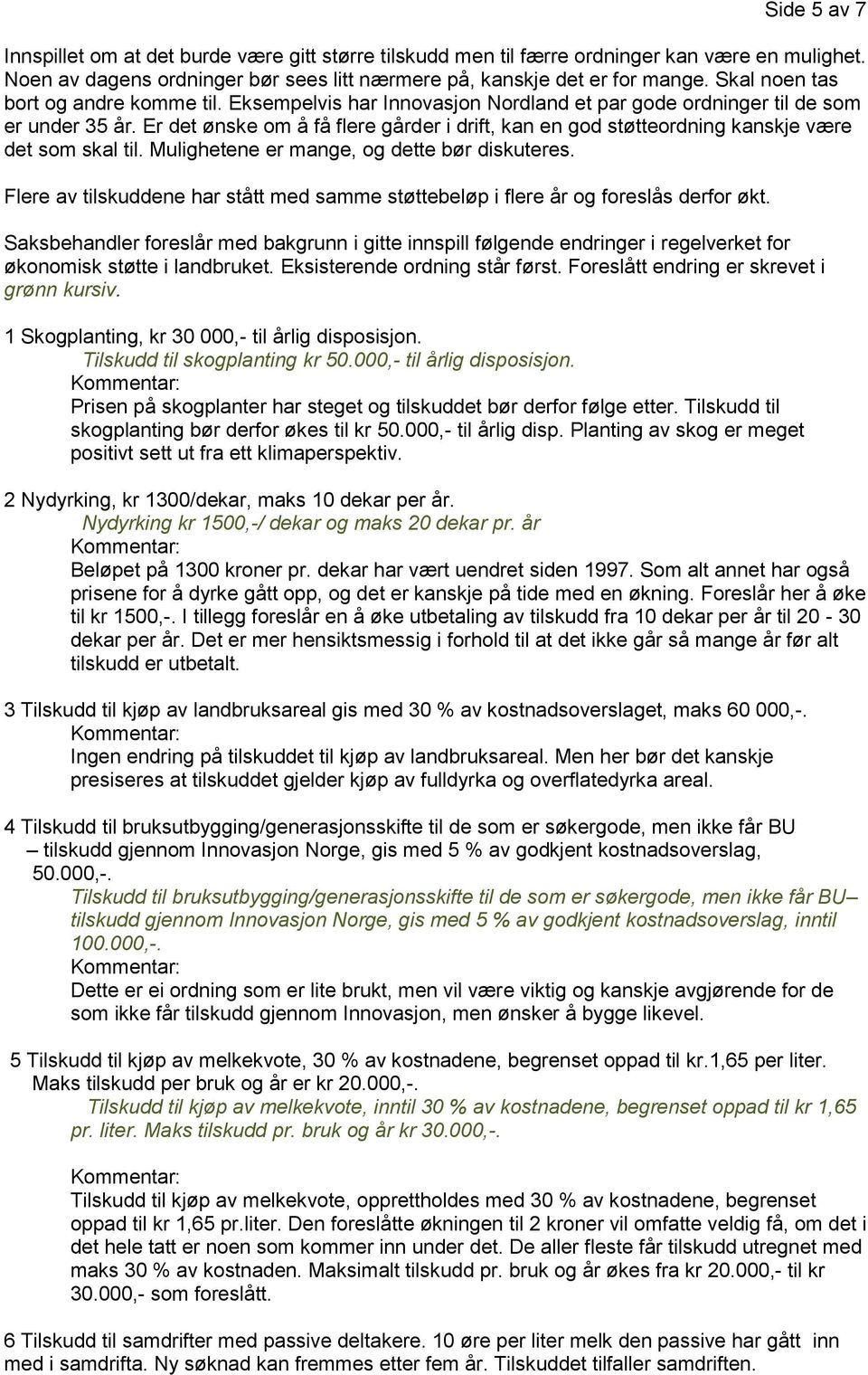 Side 5 av 7

Innspillet om at det burde være gitt større tilskudd men til færre ordninger kan være en mulighet. Noen av dagens ordninger bør sees litt nærmere på, kanskje det er for mange. Skal noen tas bort og andre komme til. Eksempelvis har Innovasjon Nordland et par gode ordninger til de som er under 35 år. Er det ønske om å få flere gårder i drift, kan en god støtteordning kanskje være det som skal til. Mulighetene er mange, og dette bør diskuteres.

Flere av tilskuddene har stått med samme støttebeløp i flere år og foreslås derfor økt.

Saksbehandler foreslår med bakgrunn i gitte innspill følgende endringer i regelverket for økonomisk støtte i landbruket. Eksisterende ordning står først. Foreslått endring er skrevet i grønn kursiv.

1 Skogplanting, kr 30 000,- til årlig disposisjon.
Tilskudd til skogplanting kr 50.000,- til årlig disposisjon.
Kommentar:
Prisen på skogplanter har steget og tilskuddet bør derfor følge etter. Tilskudd til skogplanting bør derfor økes til kr 50.000,- til årlig disp. Planting av skog er meget positivt sett ut fra ett klimaperspektiv.

2 Nydyrking, kr 1300/dekar, maks 10 dekar per år.
Nydyrking kr 1500,-/ dekar og maks 20 dekar pr. år
Kommentar:
Beløpet på 1300 kroner pr. dekar har vært uendret siden 1997. Som alt annet har også prisene for å dyrke gått opp, og det er kanskje på tide med en økning. Foreslår her å øke til kr 1500,-. I tillegg foreslår en å øke utbetaling av tilskudd fra 10 dekar per år til 20 - 30 dekar per år. Det er mer hensiktsmessig i forhold til at det ikke går så mange år før alt tilskudd er utbetalt.

3 Tilskudd til kjøp av landbruksareal gis med 30 % av kostnadsoverslaget, maks 60 000,-.
Kommentar:
Ingen endring på tilskuddet til kjøp av landbruksareal. Men her bør det kanskje presiseres at tilskuddet gjelder kjøp av fulldyrka og overflatedyrka areal.

4 Tilskudd til bruksutbygging/generasjonsskifte til de som er søkergode, men ikke får BU – tilskudd gjennom Innovasjon Norge, gis med 5 % av godkjent kostnadsoverslag, 50.000,-.
Tilskudd til bruksutbygging/generasjonsskifte til de som er søkergode, men ikke får BU– tilskudd gjennom Innovasjon Norge, gis med 5 % av godkjent kostnadsoverslag, inntil 100.000,-.
Kommentar:
Dette er ei ordning som er lite brukt, men vil være viktig og kanskje avgjørende for de som ikke får tilskudd gjennom Innovasjon, men ønsker å bygge likevel.

5 Tilskudd til kjøp av melkekvote, 30 % av kostnadene, begrenset oppad til kr.1,65 per liter. Maks tilskudd per bruk og år er kr 20.000,-.
Tilskudd til kjøp av melkekvote, inntil 30 % av kostnadene, begrenset oppad til kr 1,65 pr. liter. Maks tilskudd pr. bruk og år kr 30.000,-.

Kommentar:
Tilskudd til kjøp av melkekvote, opprettholdes med 30 % av kostnadene, begrenset oppad til kr 1,65 pr.liter. Den foreslåtte økningen til 2 kroner vil omfatte veldig få, om det i det hele tatt er noen som kommer inn under det. De aller fleste får tilskudd utregnet med maks 30 % av kostnaden. Maksimalt tilskudd pr. bruk og år økes fra kr 20.000,- til kr 30.000,- som foreslått.

6 Tilskudd til samdrifter med passive deltakere. 10 øre per liter melk den passive har gått inn med i samdrifta. Ny søknad kan fremmes etter fem år. Tilskuddet tilfaller samdriften.